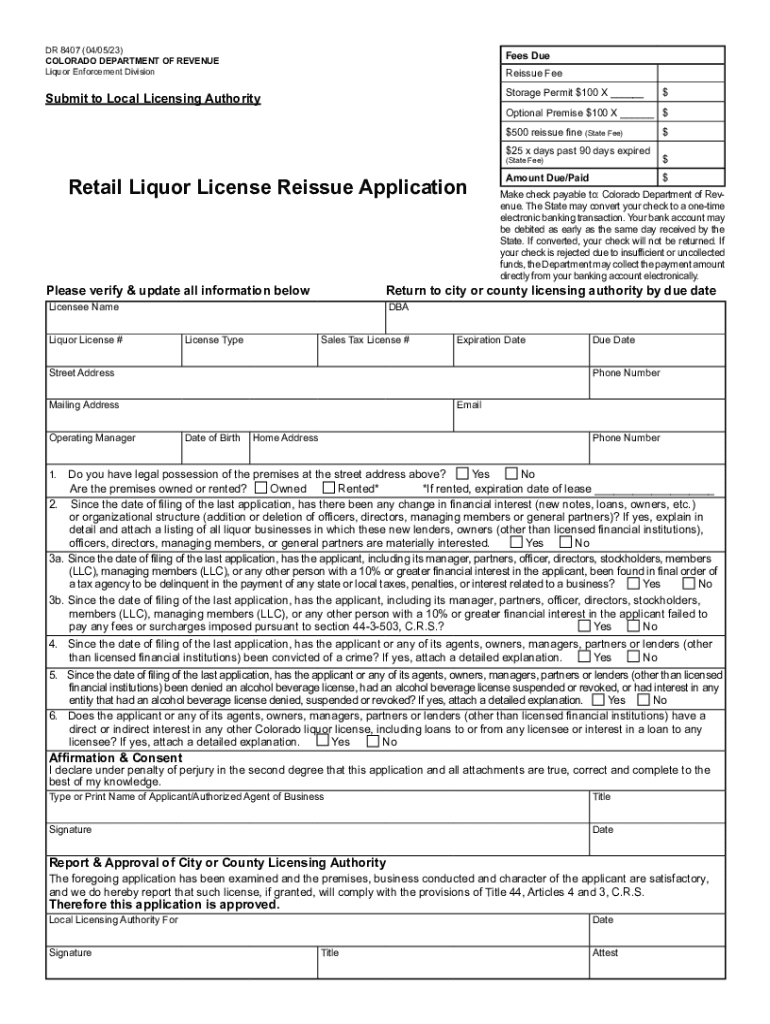 DR 8407 (04/05/23)
COLORADO DEPARTMENT OF REVENUE
Liquor Enforcement Division

Submit to Local Licensing Authority

| Fees Due | |
|---|---|
| Reissue Fee | |
| Storage Permit $100 X ______ | $ |
| Optional Premise $100 X ______ | $ |
| $500 reissue fine (State Fee) | $ |
| $25 x days past 90 days expired (State Fee) | $ |
| Amount Due/Paid | $ |

Retail Liquor License Reissue Application

Make check payable to: Colorado Department of Revenue. The State may convert your check to a one-time electronic banking transaction. Your bank account may be debited as early as the same day received by the State. If converted, your check will not be returned. If your check is rejected due to insufficient or uncollected funds, the Department may collect the payment amount directly from your banking account electronically.

Please verify & update all information below

Return to city or county licensing authority by due date

Licensee Name
DBA
Liquor License #
License Type
Sales Tax License #
Expiration Date
Due Date
Street Address
Phone Number
Mailing Address
Email
Operating Manager
Date of Birth
Home Address
Phone Number

1. Do you have legal possession of the premises at the street address above? Yes No
Are the premises owned or rented? Owned Rented* *If rented, expiration date of lease ____________

2. Since the date of filing of the last application, has there been any change in financial interest (new notes, loans, owners, etc.) or organizational structure (addition or deletion of officers, directors, managing members or general partners)? If yes, explain in detail and attach a listing of all liquor businesses in which these new lenders, owners (other than licensed financial institutions), officers, directors, managing members, or general partners are materially interested. Yes No

3a. Since the date of filing of the last application, has the applicant, including its manager, partners, officer, directors, stockholders, members (LLC), managing members (LLC), or any other person with a 10% or greater financial interest in the applicant, been found in final order of a tax agency to be delinquent in the payment of any state or local taxes, penalties, or interest related to a business? Yes No

3b. Since the date of filing of the last application, has the applicant, including its manager, partners, officer, directors, stockholders, members (LLC), managing members (LLC), or any other person with a 10% or greater financial interest in the applicant failed to pay any fees or surcharges imposed pursuant to section 44-3-503, C.R.S.? Yes No

4. Since the date of filing of the last application, has the applicant or any of its agents, owners, managers, partners or lenders (other than licensed financial institutions) been convicted of a crime? If yes, attach a detailed explanation. Yes No

5. Since the date of filing of the last application, has the applicant or any of its agents, owners, managers, partners or lenders (other than licensed financial institutions) been denied an alcohol beverage license, had an alcohol beverage license suspended or revoked, or had interest in any entity that had an alcohol beverage license denied, suspended or revoked? If yes, attach a detailed explanation. Yes No

6. Does the applicant or any of its agents, owners, managers, partners or lenders (other than licensed financial institutions) have a direct or indirect interest in any other Colorado liquor license, including loans to or from any licensee or interest in a loan to any licensee? If yes, attach a detailed explanation. Yes No

Affirmation & Consent
I declare under penalty of perjury in the second degree that this application and all attachments are true, correct and complete to the best of my knowledge.
Type or Print Name of Applicant/Authorized Agent of Business
Title
Signature
Date

Report & Approval of City or County Licensing Authority
The foregoing application has been examined and the premises, business conducted and character of the applicant are satisfactory, and we do hereby report that such license, if granted, will comply with the provisions of Title 44, Articles 4 and 3, C.R.S.
Therefore this application is approved.
Local Licensing Authority For
Date
Signature
Title
Attest